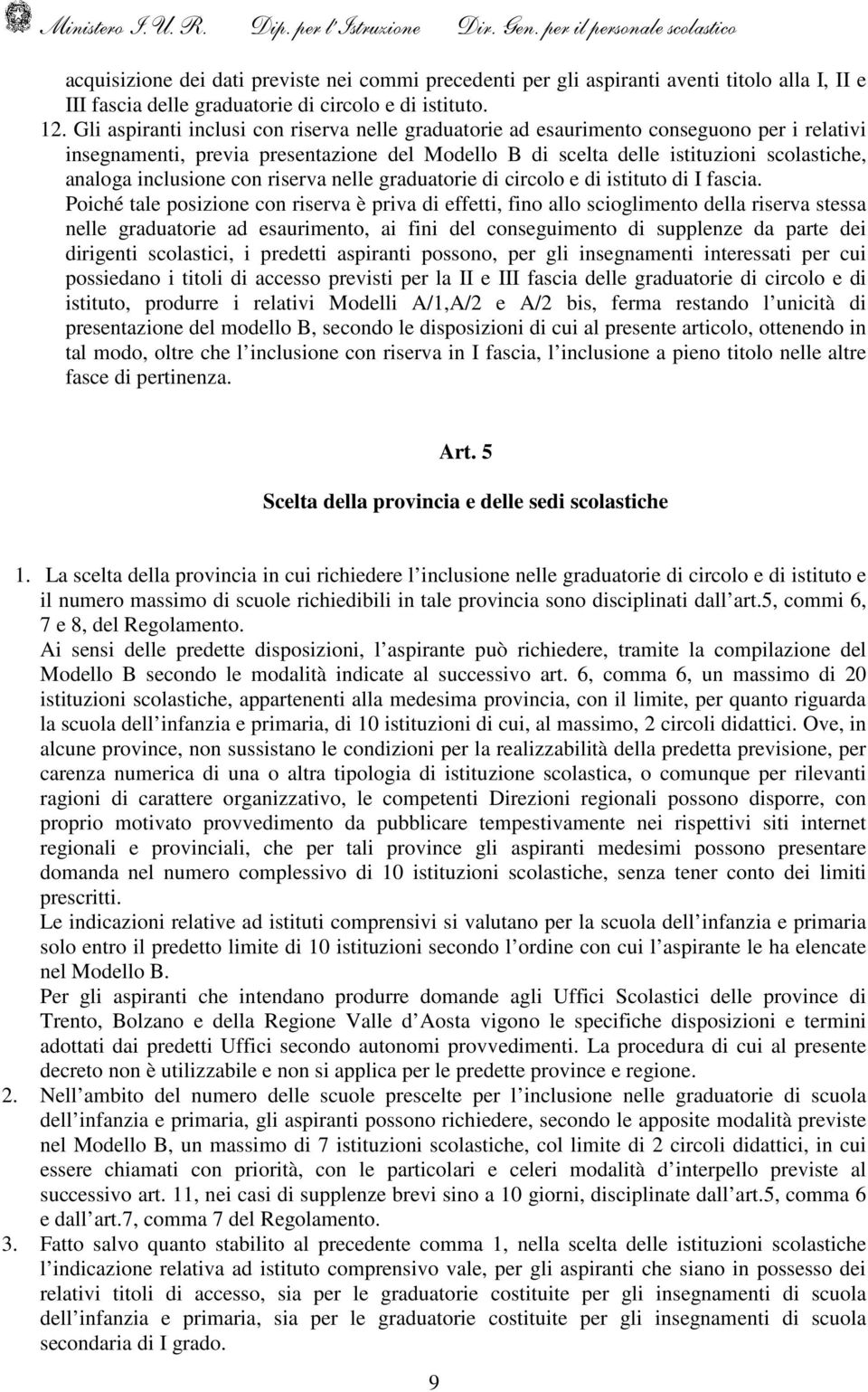 Ministero I.U.R. Dip. per l'Istruzione Dir. Gen. per il personale scolastico

acquisizione dei dati previste nei commi precedenti per gli aspiranti aventi titolo alla I, II e III fascia delle graduatorie di circolo e di istituto.

12. Gli aspiranti inclusi con riserva nelle graduatorie ad esaurimento conseguono per i relativi insegnamenti, previa presentazione del Modello B di scelta delle istituzioni scolastiche, analoga inclusione con riserva nelle graduatorie di circolo e di istituto di I fascia.
Poiché tale posizione con riserva è priva di effetti, fino allo scioglimento della riserva stessa nelle graduatorie ad esaurimento, ai fini del conseguimento di supplenze da parte dei dirigenti scolastici, i predetti aspiranti possono, per gli insegnamenti interessati per cui possiedano i titoli di accesso previsti per la II e III fascia delle graduatorie di circolo e di istituto, produrre i relativi Modelli A/1,A/2 e A/2 bis, ferma restando l unicità di presentazione del modello B, secondo le disposizioni di cui al presente articolo, ottenendo in tal modo, oltre che l inclusione con riserva in I fascia, l inclusione a pieno titolo nelle altre fasce di pertinenza.

Art. 5

Scelta della provincia e delle sedi scolastiche

1. La scelta della provincia in cui richiedere l inclusione nelle graduatorie di circolo e di istituto e il numero massimo di scuole richiedibili in tale provincia sono disciplinati dall art.5, commi 6, 7 e 8, del Regolamento.
Ai sensi delle predette disposizioni, l aspirante può richiedere, tramite la compilazione del Modello B secondo le modalità indicate al successivo art. 6, comma 6, un massimo di 20 istituzioni scolastiche, appartenenti alla medesima provincia, con il limite, per quanto riguarda la scuola dell infanzia e primaria, di 10 istituzioni di cui, al massimo, 2 circoli didattici. Ove, in alcune province, non sussistano le condizioni per la realizzabilità della predetta previsione, per carenza numerica di una o altra tipologia di istituzione scolastica, o comunque per rilevanti ragioni di carattere organizzativo, le competenti Direzioni regionali possono disporre, con proprio motivato provvedimento da pubblicare tempestivamente nei rispettivi siti internet regionali e provinciali, che per tali province gli aspiranti medesimi possono presentare domanda nel numero complessivo di 10 istituzioni scolastiche, senza tener conto dei limiti prescritti.
Le indicazioni relative ad istituti comprensivi si valutano per la scuola dell infanzia e primaria solo entro il predetto limite di 10 istituzioni secondo l ordine con cui l aspirante le ha elencate nel Modello B.
Per gli aspiranti che intendano produrre domande agli Uffici Scolastici delle province di Trento, Bolzano e della Regione Valle d Aosta vigono le specifiche disposizioni e termini adottati dai predetti Uffici secondo autonomi provvedimenti. La procedura di cui al presente decreto non è utilizzabile e non si applica per le predette province e regione.
2. Nell ambito del numero delle scuole prescelte per l inclusione nelle graduatorie di scuola dell infanzia e primaria, gli aspiranti possono richiedere, secondo le apposite modalità previste nel Modello B, un massimo di 7 istituzioni scolastiche, col limite di 2 circoli didattici, in cui essere chiamati con priorità, con le particolari e celeri modalità d interpello previste al successivo art. 11, nei casi di supplenze brevi sino a 10 giorni, disciplinate dall art.5, comma 6 e dall art.7, comma 7 del Regolamento.
3. Fatto salvo quanto stabilito al precedente comma 1, nella scelta delle istituzioni scolastiche l indicazione relativa ad istituto comprensivo vale, per gli aspiranti che siano in possesso dei relativi titoli di accesso, sia per le graduatorie costituite per gli insegnamenti di scuola dell infanzia e primaria, sia per le graduatorie costituite per gli insegnamenti di scuola secondaria di I grado.

9